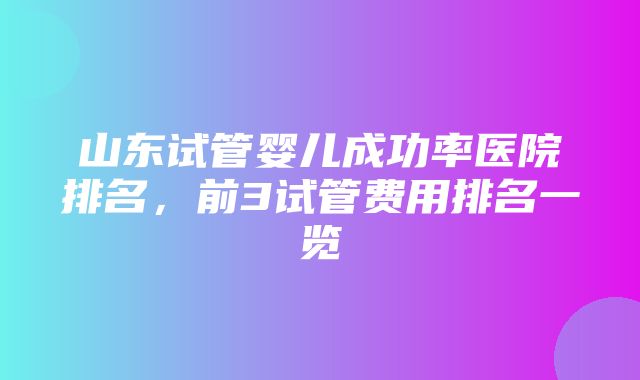 山东试管婴儿成功率医院排名，前3试管费用排名一览